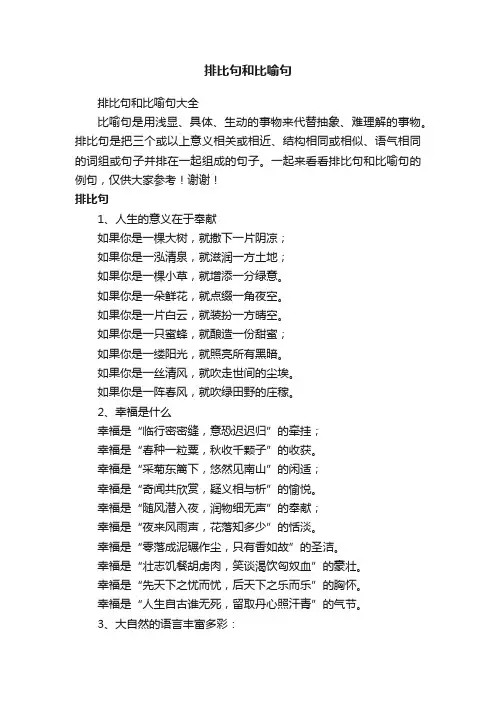 排比句和比喻句

排比句和比喻句大全

比喻句是用浅显、具体、生动的事物来代替抽象、难理解的事物。排比句是把三个或以上意义相关或相近、结构相同或相似、语气相同的词组或句子并排在一起组成的句子。一起来看看排比句和比喻句的例句，仅供大家参考！谢谢！

排比句

1、人生的意义在于奉献

如果你是一棵大树，就撒下一片阴凉；

如果你是一泓清泉，就滋润一方土地；

如果你是一棵小草，就增添一分绿意。

如果你是一朵鲜花，就点缀一角夜空。

如果你是一片白云，就装扮一方晴空。

如果你是一只蜜蜂，就酿造一份甜蜜；

如果你是一缕阳光，就照亮所有黑暗。

如果你是一丝清风，就吹走世间的尘埃。

如果你是一阵春风，就吹绿田野的庄稼。

2、幸福是什么

幸福是“临行密密缝，意恐迟迟归”的牵挂；

幸福是“春种一粒粟，秋收千颗子”的收获。

幸福是“采菊东篱下，悠然见南山”的闲适；

幸福是“奇闻共欣赏，疑义相与析”的愉悦。

幸福是“随风潜入夜，润物细无声”的奉献；

幸福是“夜来风雨声，花落知多少”的恬淡。

幸福是“零落成泥碾作尘，只有香如故”的圣洁。

幸福是“壮志饥餐胡虏肉，笑谈渴饮匈奴血”的豪壮。

幸福是“先天下之忧而忧，后天下之乐而乐”的胸怀。

幸福是“人生自古谁无死，留取丹心照汗青”的气节。

3、大自然的语言丰富多彩：